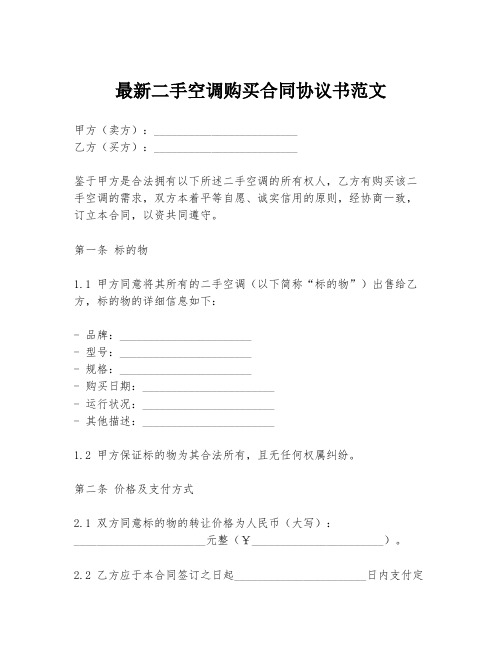 最新二手空调购买合同协议书范文

甲方（卖方）：________________________
乙方（买方）：________________________

鉴于甲方是合法拥有以下所述二手空调的所有权人，乙方有购买该二手空调的需求，双方本着平等自愿、诚实信用的原则，经协商一致，订立本合同，以资共同遵守。

第一条 标的物

1.1 甲方同意将其所有的二手空调（以下简称“标的物”）出售给乙方，标的物的详细信息如下：

- 品牌：______________________
- 型号：______________________
- 规格：______________________
- 购买日期：______________________
- 运行状况：______________________
- 其他描述：______________________

1.2 甲方保证标的物为其合法所有，且无任何权属纠纷。

第二条 价格及支付方式

2.1 双方同意标的物的转让价格为人民币（大写）：______________________元整（¥______________________）。

2.2 乙方应于本合同签订之日起______________________日内支付定